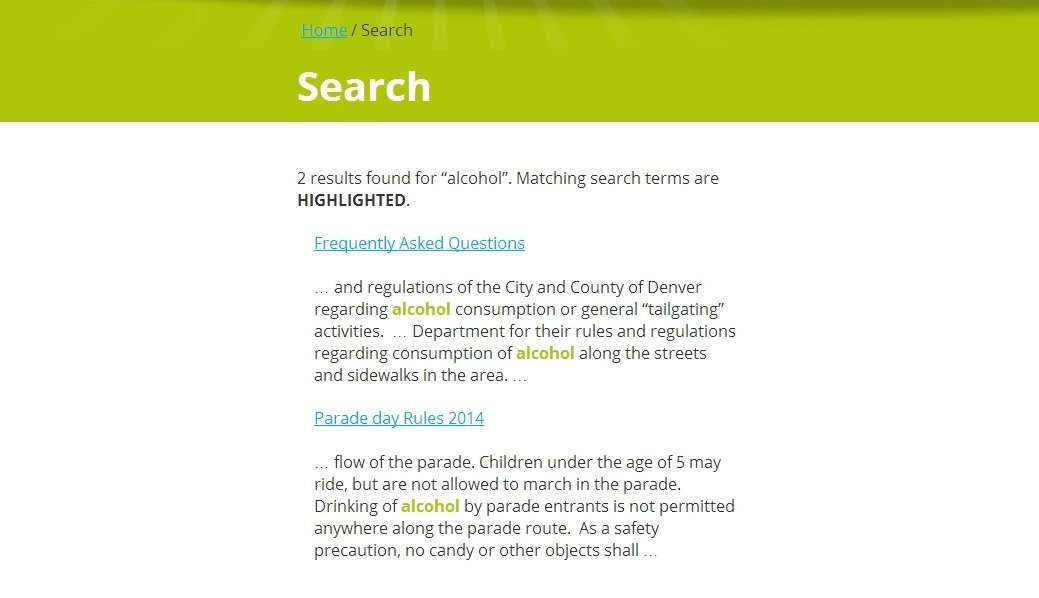 Home / Search

Search

2 results found for “alcohol”. Matching search terms are HIGHLIGHTED.

Frequently Asked Questions

… and regulations of the City and County of Denver regarding alcohol consumption or general “tailgating” activities. … Department for their rules and regulations regarding consumption of alcohol along the streets and sidewalks in the area. …

Parade day Rules 2014

… flow of the parade. Children under the age of 5 may ride, but are not allowed to march in the parade. Drinking of alcohol by parade entrants is not permitted anywhere along the parade route. As a safety precaution, no candy or other objects shall …